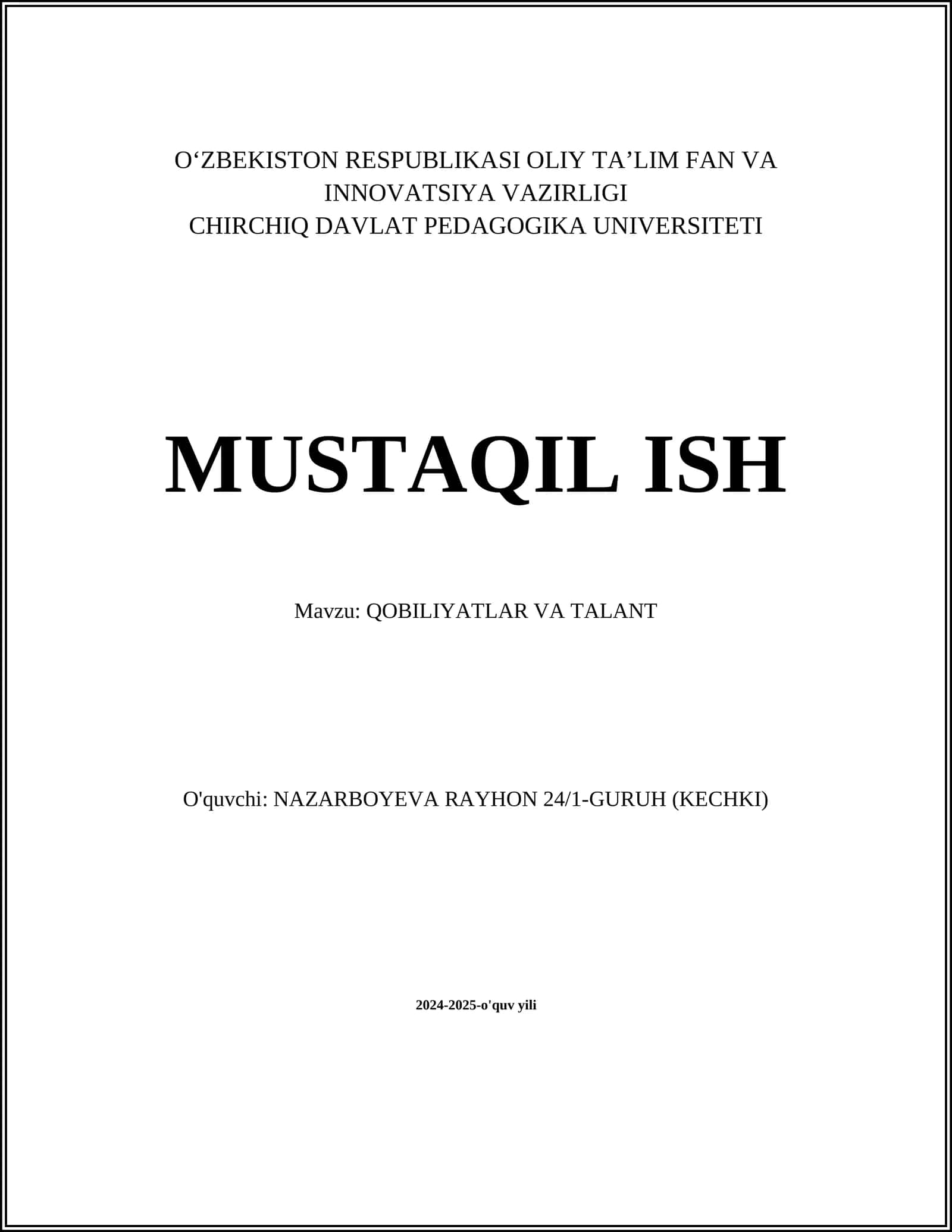 O‘ZBEKISTON RESPUBLIKASI OLIY TA’LIM FAN VA INNOVATSIYA VAZIRLIGI
CHIRCHIQ DAVLAT PEDAGOGIKA UNIVERSITETI

MUSTAQIL ISH

Mavzu: QOBILIYATLAR VA TALANT

O'quvchi: NAZARBOYEVA RAYHON 24/1-GURUH (KECHKI)

2024-2025-o'quv yili